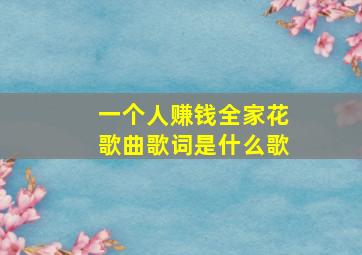 一个人赚钱全家花
歌曲歌词是什么歌